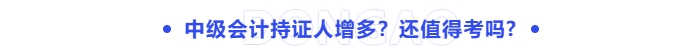 DONGAO

中级会计持证人增多？还值得考吗？